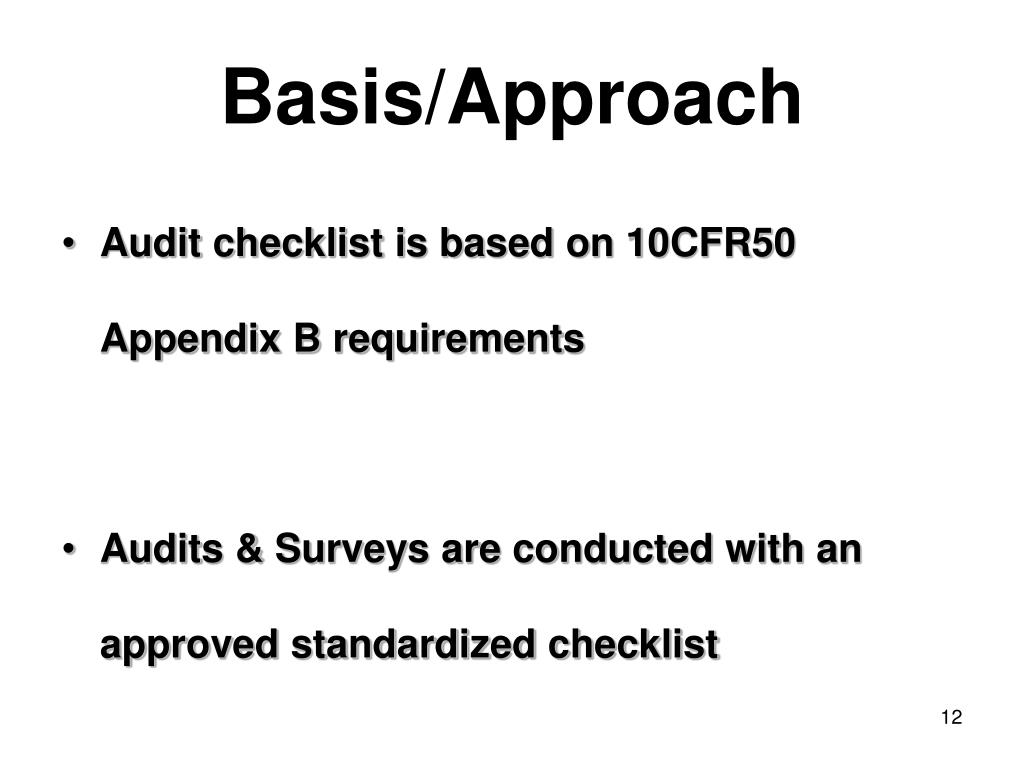 Basis/Approach

• Audit checklist is based on 10CFR50 Appendix B requirements

• Audits & Surveys are conducted with an approved standardized checklist

12